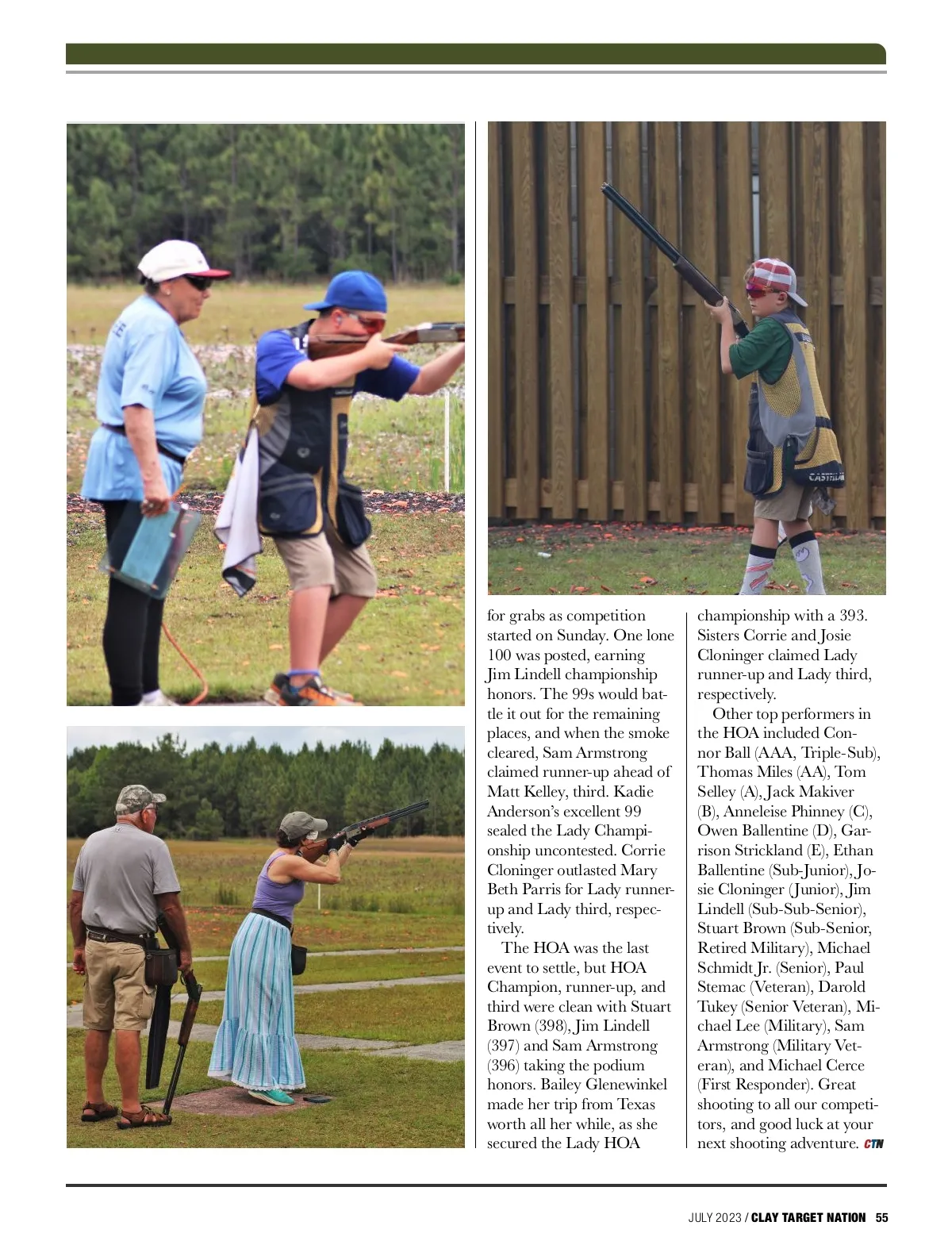 for grabs as competition started on Sunday. One lone 100 was posted, earning Jim Lindell championship honors. The 99s would battle it out for the remaining places, and when the smoke cleared, Sam Armstrong claimed runner-up ahead of Matt Kelley, third. Kadie Anderson's excellent 99 sealed the Lady Championship uncontested. Corrie Cloninger outlasted Mary Beth Parris for Lady runner-up and Lady third, respectively.

The HOA was the last event to settle, but HOA Champion, runner-up, and third were clean with Stuart Brown (398), Jim Lindell (397) and Sam Armstrong (396) taking the podium honors. Bailey Glenewinkel made her trip from Texas worth all her while, as she secured the Lady HOA championship with a 393. Sisters Corrie and Josie Cloninger claimed Lady runner-up and Lady third, respectively.

Other top performers in the HOA included Connor Ball (AAA, Triple-Sub), Thomas Miles (AA), Tom Selley (A), Jack Makiver (B), Anneleise Phinney (C), Owen Ballentine (D), Garrison Strickland (E), Ethan Ballentine (Sub-Junior), Josie Cloninger (Junior), Jim Lindell (Sub-Sub-Senior), Stuart Brown (Sub-Senior, Retired Military), Michael Schmidt Jr. (Senior), Paul Stemac (Veteran), Darold Tukey (Senior Veteran), Michael Lee (Military), Sam Armstrong (Military Veteran), and Michael Cerce (First Responder). Great shooting to all our competitors, and good luck at your next shooting adventure. CTN

JULY 2023 / CLAY TARGET NATION 55